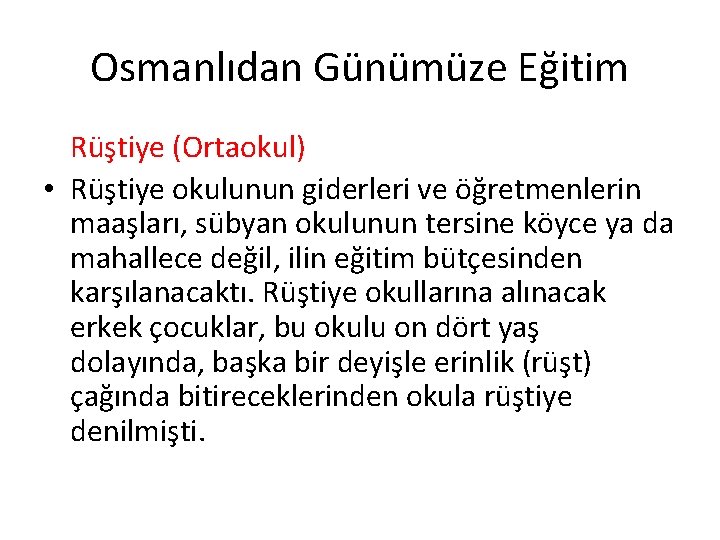 Osmanlıdan Günümüze Eğitim

Rüştiye (Ortaokul)

• Rüştiye okulunun giderleri ve öğretmenlerin maaşları, sübyan okulunun tersine köyce ya da mahallece değil, ilin eğitim bütçesinden karşılanacaktı. Rüştiye okullarına alınacak erkek çocuklar, bu okulu on dört yaş dolayında, başka bir deyişle erinlik (rüşt) çağında bitireceklerinden okula rüştiye denilmişti.